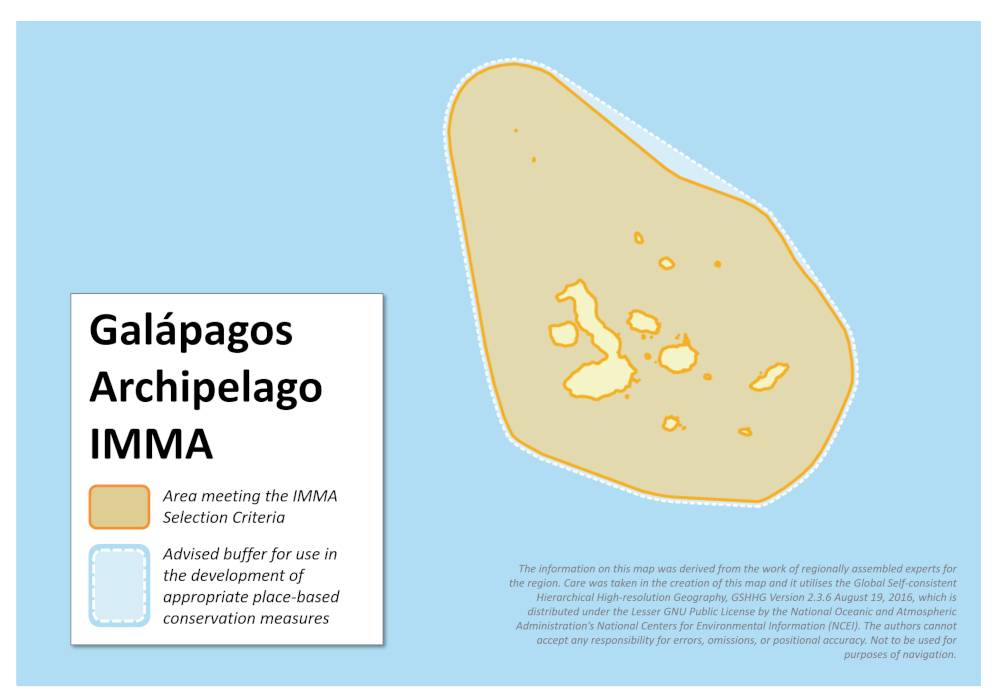 Galápagos Archipelago IMMA

Area meeting the IMMA Selection Criteria

Advised buffer for use in the development of appropriate place-based conservation measures

The information on this map was derived from the work of regionally assembled experts for the region. Care was taken in the creation of this map and it utilises the Global Self-consistent Hierarchical High-resolution Geography, GSHHG Version 2.3.6 August 19, 2016, which is distributed under the Lesser GNU Public License by the National Oceanic and Atmospheric Administration's National Centers for Environmental Information (NCEI). The authors cannot accept any responsibility for errors, omissions, or positional accuracy. Not to be used for purposes of navigation.